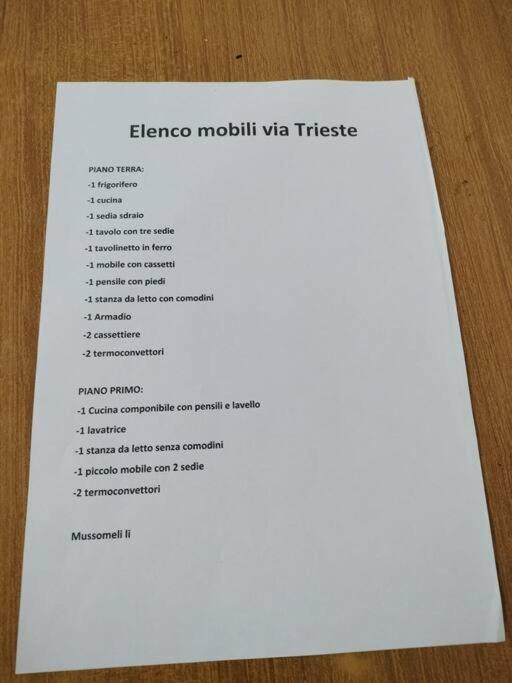 Elenco mobili via Trieste

PIANO TERRA:
-1 frigorifero
-1 cucina
-1 sedia sdraio
-1 tavolo con tre sedie
-1 tavolinetto in ferro
-1 mobile con cassetti
-1 pensile con piedi
-1 stanza da letto con comodini
-1 Armadio
-2 cassettiere
-2 termoconvettori

PIANO PRIMO:
-1 Cucina componibile con pensili e lavello
-1 lavatrice
-1 stanza da letto senza comodini
-1 piccolo mobile con 2 sedie
-2 termoconvettori

Mussomeli lì